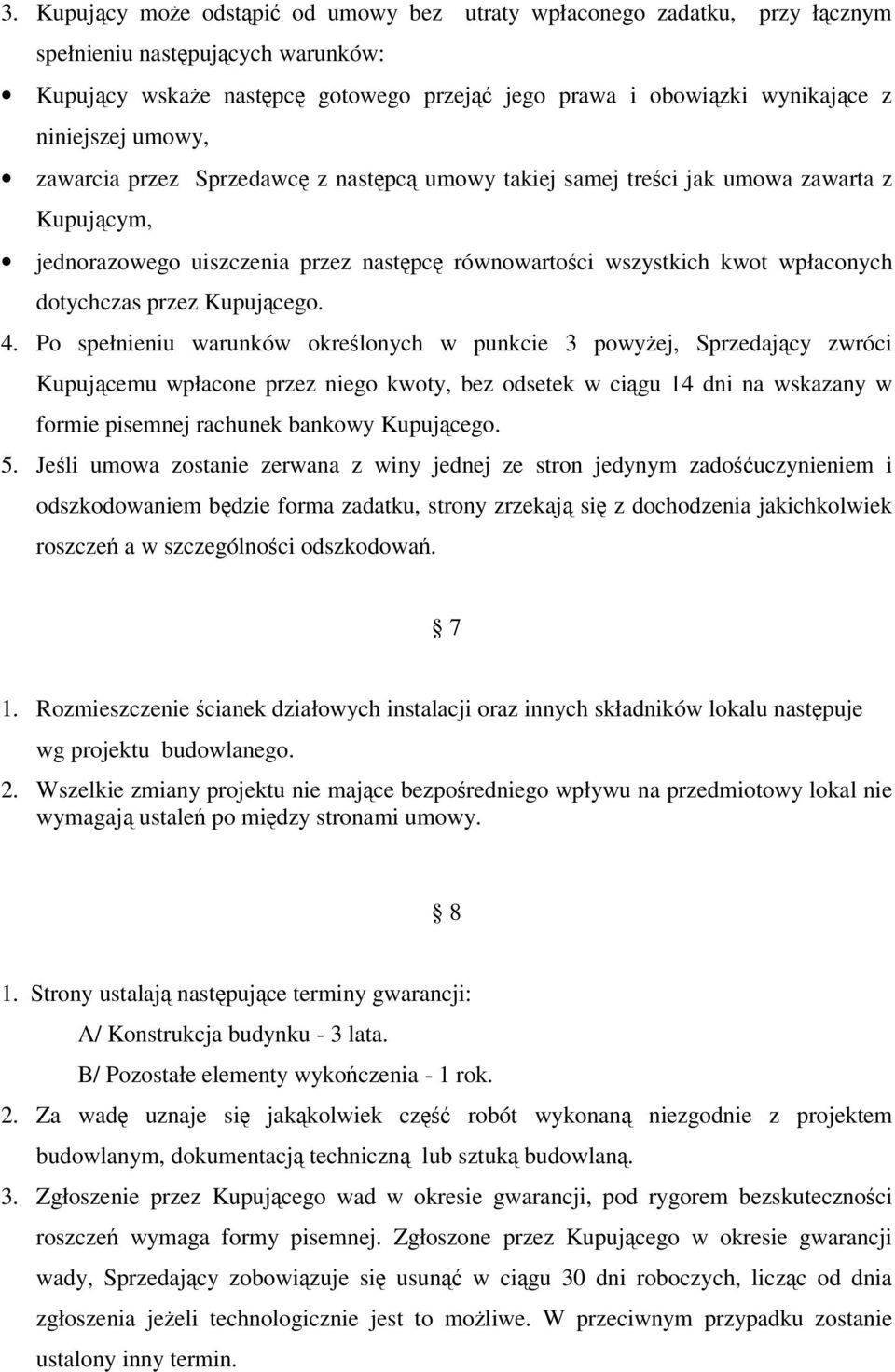 3. Kupujący może odstąpić od umowy bez utraty wpłaconego zadatku, przy łącznym spełnieniu następujących warunków:

• Kupujący wskaże następcę gotowego przejąć jego prawa i obowiązki wynikające z niniejszej umowy,

• zawarcia przez Sprzedawcę z następcą umowy takiej samej treści jak umowa zawarta z Kupującym,

• jednorazowego uiszczenia przez następcę równowartości wszystkich kwot wpłaconych dotychczas przez Kupującego.

4. Po spełnieniu warunków określonych w punkcie 3 powyżej, Sprzedający zwróci Kupującemu wpłacone przez niego kwoty, bez odsetek w ciągu 14 dni na wskazany w formie pisemnej rachunek bankowy Kupującego.

5. Jeśli umowa zostanie zerwana z winy jednej ze stron jedynym zadośćuczynieniem i odszkodowaniem będzie forma zadatku, strony zrzekają się z dochodzenia jakichkolwiek roszczeń a w szczególności odszkodowań.

§ 7

1. Rozmieszczenie ścianek działowych instalacji oraz innych składników lokalu następuje wg projektu budowlanego.

2. Wszelkie zmiany projektu nie mające bezpośredniego wpływu na przedmiotowy lokal nie wymagają ustaleń po między stronami umowy.

§ 8

1. Strony ustalają następujące terminy gwarancji:

A/ Konstrukcja budynku - 3 lata.

B/ Pozostałe elementy wykończenia - 1 rok.

2. Za wadę uznaje się jakąkolwiek część robót wykonaną niezgodnie z projektem budowlanym, dokumentacją techniczną lub sztuką budowlaną.

3. Zgłoszenie przez Kupującego wad w okresie gwarancji, pod rygorem bezskuteczności roszczeń wymaga formy pisemnej. Zgłoszone przez Kupującego w okresie gwarancji wady, Sprzedający zobowiązuje się usunąć w ciągu 30 dni roboczych, licząc od dnia zgłoszenia jeżeli technologicznie jest to możliwe. W przeciwnym przypadku zostanie ustalony inny termin.